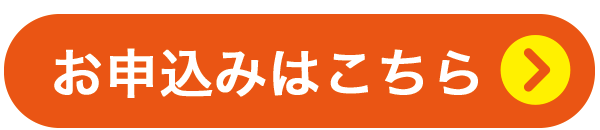 お申込みはこちら